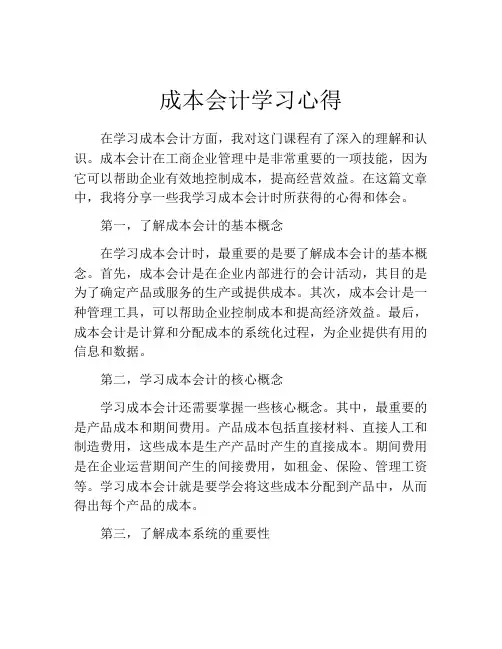 成本会计学习心得

在学习成本会计方面，我对这门课程有了深入的理解和认识。成本会计在工商企业管理中是非常重要的一项技能，因为它可以帮助企业有效地控制成本，提高经营效益。在这篇文章中，我将分享一些我学习成本会计时所获得的心得和体会。

第一，了解成本会计的基本概念

在学习成本会计时，最重要的是要了解成本会计的基本概念。首先，成本会计是在企业内部进行的会计活动，其目的是为了确定产品或服务的生产或提供成本。其次，成本会计是一种管理工具，可以帮助企业控制成本和提高经济效益。最后，成本会计是计算和分配成本的系统化过程，为企业提供有用的信息和数据。

第二，学习成本会计的核心概念

学习成本会计还需要掌握一些核心概念。其中，最重要的是产品成本和期间费用。产品成本包括直接材料、直接人工和制造费用，这些成本是生产产品时产生的直接成本。期间费用是在企业运营期间产生的间接费用，如租金、保险、管理工资等。学习成本会计就是要学会将这些成本分配到产品中，从而得出每个产品的成本。

第三，了解成本系统的重要性